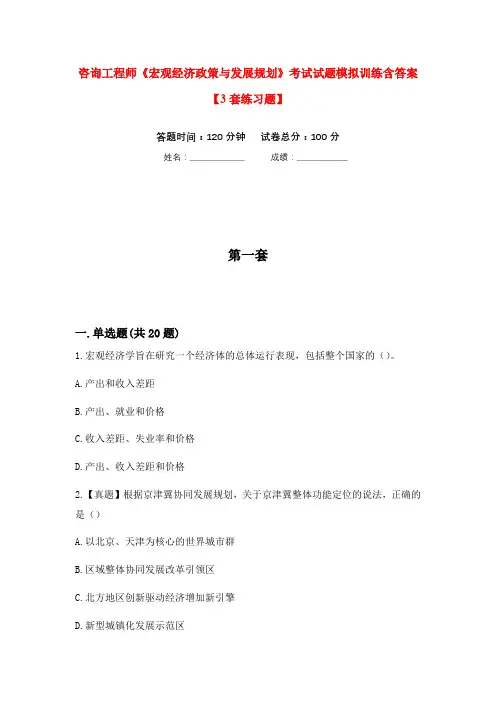 咨询工程师《宏观经济政策与发展规划》考试试题模拟训练含答案

【3套练习题】

答题时间：120分钟　试卷总分：100分

姓名：____________　成绩：____________

第一套

一.单选题(共20题)

1.宏观经济学旨在研究一个经济体的总体运行表现，包括整个国家的（）。

A.产出和收入差距

B.产出、就业和价格

C.收入差距、失业率和价格

D.产出、收入差距和价格

2.【真题】根据京津冀协同发展规划，关于京津冀整体功能定位的说法，正确的是（）

A.以北京、天津为核心的世界城市群

B.区域整体协同发展改革引领区

C.北方地区创新驱动经济增加新引擎

D.新型城镇化发展示范区